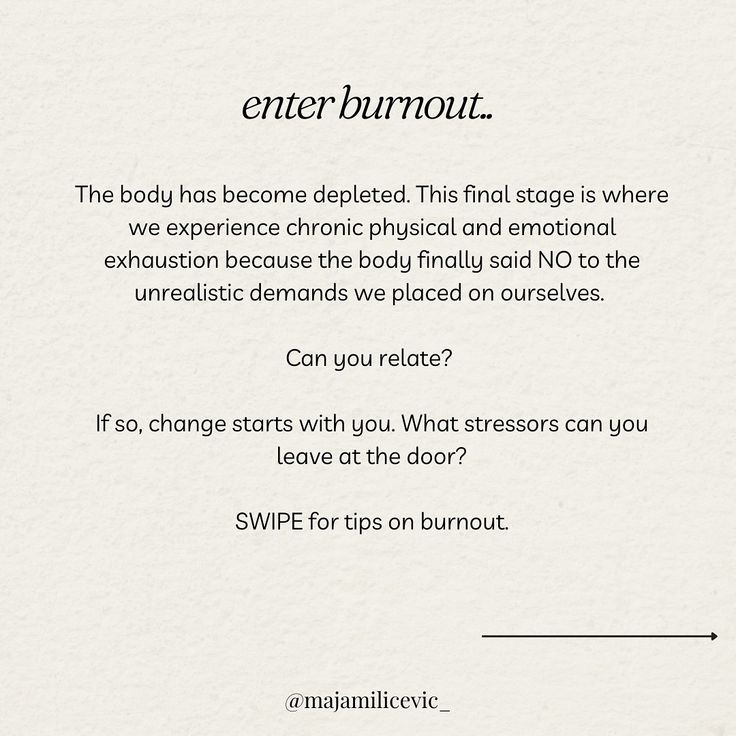 enter burnout..

The body has become depleted. This final stage is where we experience chronic physical and emotional exhaustion because the body finally said NO to the unrealistic demands we placed on ourselves.

Can you relate?

If so, change starts with you. What stressors can you leave at the door?

SWIPE for tips on burnout.

@majamilicevic_